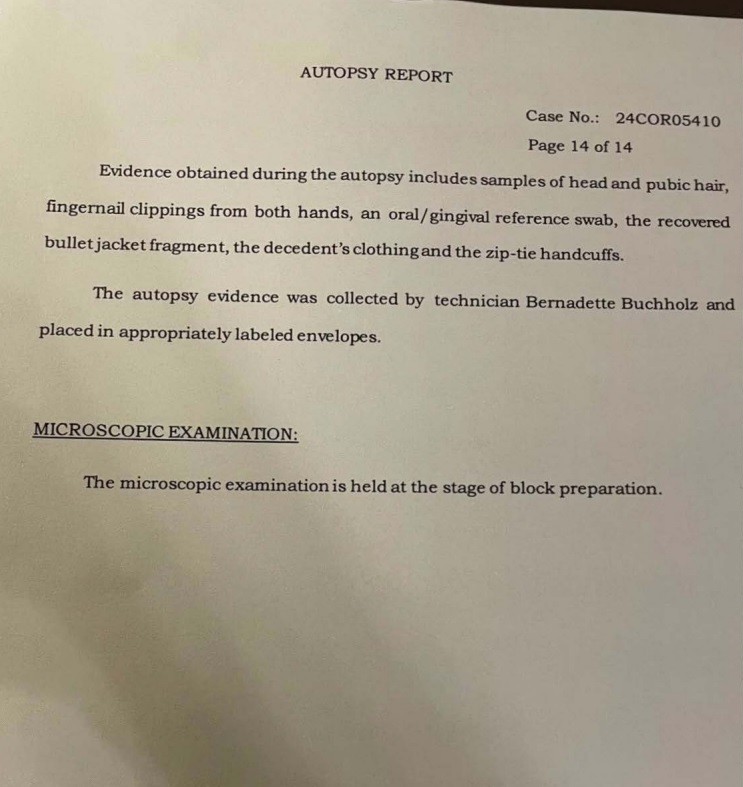 AUTOPSY REPORT

Case No.: 24COR05410
Page 14 of 14

Evidence obtained during the autopsy includes samples of head and pubic hair, fingernail clippings from both hands, an oral/gingival reference swab, the recovered bullet jacket fragment, the decedent's clothing and the zip-tie handcuffs.

The autopsy evidence was collected by technician Bernadette Buchholz and placed in appropriately labeled envelopes.

MICROSCOPIC EXAMINATION:

The microscopic examination is held at the stage of block preparation.